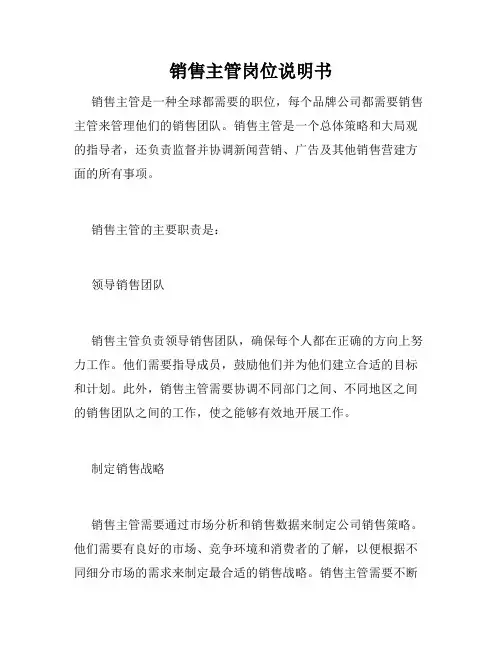 销售主管岗位说明书

销售主管是一种全球都需要的职位，每个品牌公司都需要销售主管来管理他们的销售团队。销售主管是一个总体策略和大局观的指导者，还负责监督并协调新闻营销、广告及其他销售营建方面的所有事项。

销售主管的主要职责是：

领导销售团队

销售主管负责领导销售团队，确保每个人都在正确的方向上努力工作。他们需要指导成员，鼓励他们并为他们建立合适的目标和计划。此外，销售主管需要协调不同部门之间、不同地区之间的销售团队之间的工作，使之能够有效地开展工作。

制定销售战略

销售主管需要通过市场分析和销售数据来制定公司销售策略。他们需要有良好的市场、竞争环境和消费者的了解，以便根据不同细分市场的需求来制定最合适的销售战略。销售主管需要不断